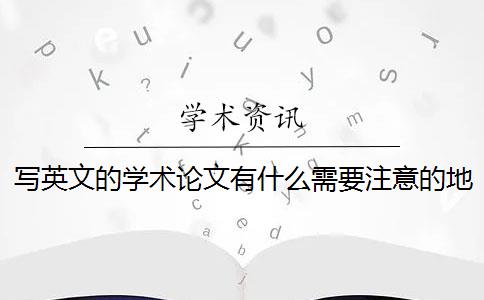 学术资讯

写英文的学术论文有什么需要注意的地